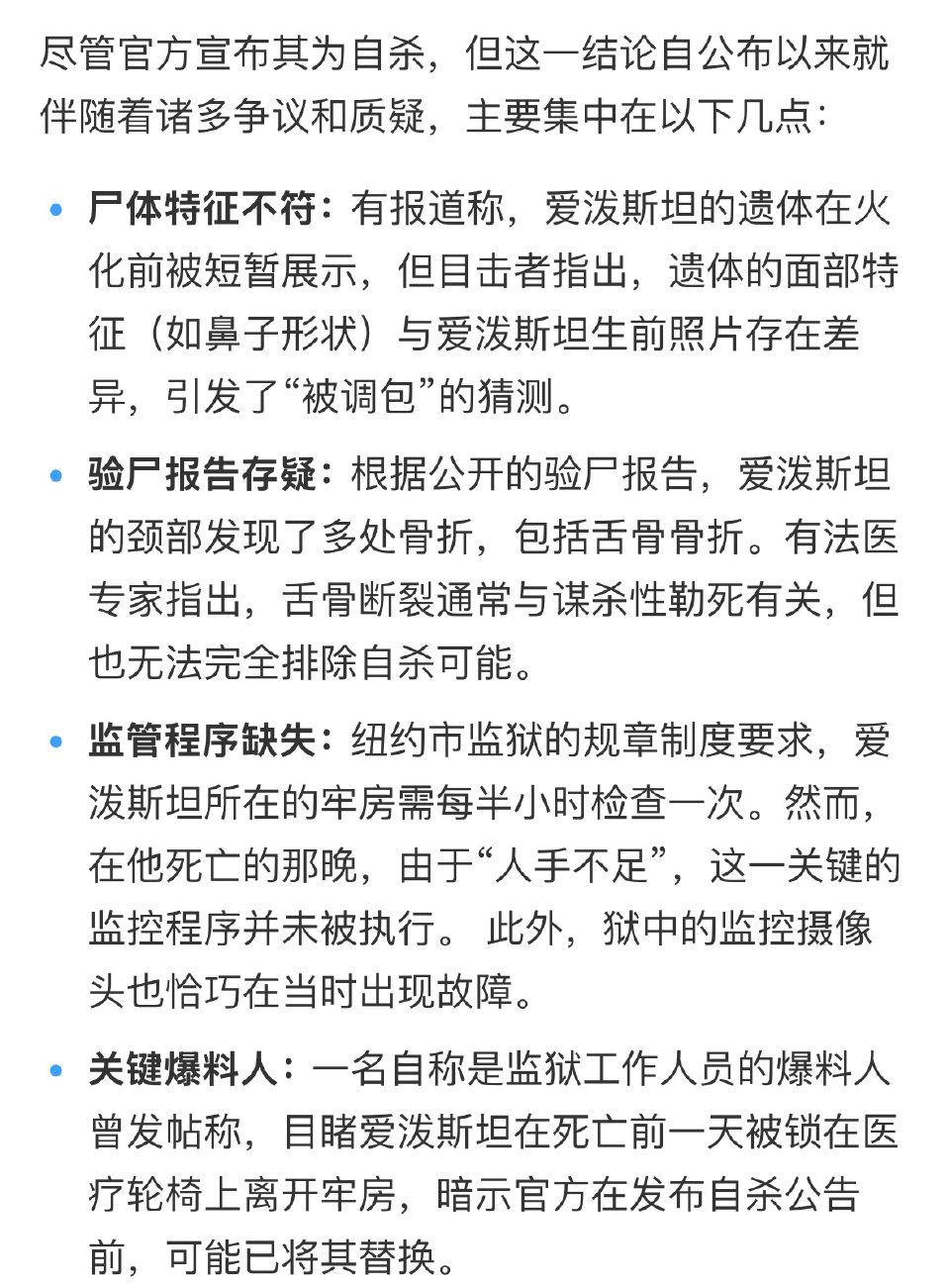 尽管官方宣布其为自杀，但这一结论自公布以来就伴随着诸多争议和质疑，主要集中在以下几点：

• 尸体特征不符：有报道称，爱泼斯坦的遗体在火化前被短暂展示，但目击者指出，遗体的面部特征（如鼻子形状）与爱泼斯坦生前照片存在差异，引发了“被调包”的猜测。

• 验尸报告存疑：根据公开的验尸报告，爱泼斯坦的颈部发现了多处骨折，包括舌骨骨折。有法医专家指出，舌骨断裂通常与谋杀性勒死有关，但也无法完全排除自杀可能。

• 监管程序缺失：纽约市监狱的规章制度要求，爱泼斯坦所在的牢房需每半小时检查一次。然而，在他死亡的那晚，由于“人手不足”，这一关键的监控程序并未被执行。 此外，狱中的监控摄像头也恰巧在当时出现故障。

• 关键爆料人：一名自称是监狱工作人员的爆料人曾发帖称，目睹爱泼斯坦在死亡前一天被锁在医疗轮椅上离开牢房，暗示官方在发布自杀公告前，可能已将其替换。